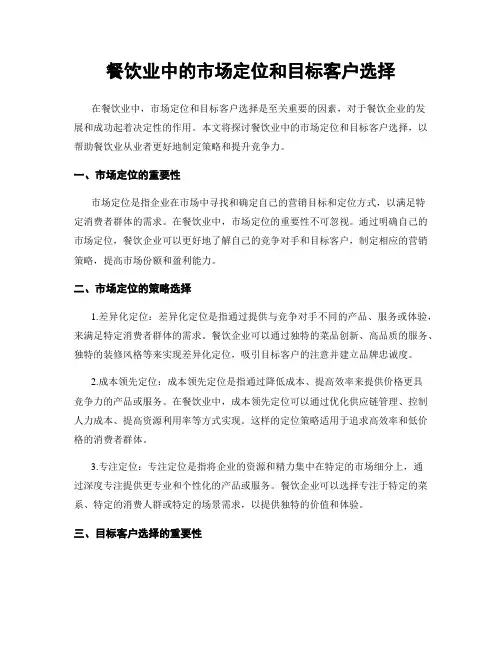 餐饮业中的市场定位和目标客户选择

在餐饮业中，市场定位和目标客户选择是至关重要的因素，对于餐饮企业的发展和成功起着决定性的作用。本文将探讨餐饮业中的市场定位和目标客户选择，以帮助餐饮业从业者更好地制定策略和提升竞争力。

一、市场定位的重要性

市场定位是指企业在市场中寻找和确定自己的营销目标和定位方式，以满足特定消费者群体的需求。在餐饮业中，市场定位的重要性不可忽视。通过明确自己的市场定位，餐饮企业可以更好地了解自己的竞争对手和目标客户，制定相应的营销策略，提高市场份额和盈利能力。

二、市场定位的策略选择

1.差异化定位：差异化定位是指通过提供与竞争对手不同的产品、服务或体验，来满足特定消费者群体的需求。餐饮企业可以通过独特的菜品创新、高品质的服务、独特的装修风格等来实现差异化定位，吸引目标客户的注意并建立品牌忠诚度。

2.成本领先定位：成本领先定位是指通过降低成本、提高效率来提供价格更具竞争力的产品或服务。在餐饮业中，成本领先定位可以通过优化供应链管理、控制人力成本、提高资源利用率等方式实现。这样的定位策略适用于追求高效率和低价格的消费者群体。

3.专注定位：专注定位是指将企业的资源和精力集中在特定的市场细分上，通过深度专注提供更专业和个性化的产品或服务。餐饮企业可以选择专注于特定的菜系、特定的消费人群或特定的场景需求，以提供独特的价值和体验。

三、目标客户选择的重要性